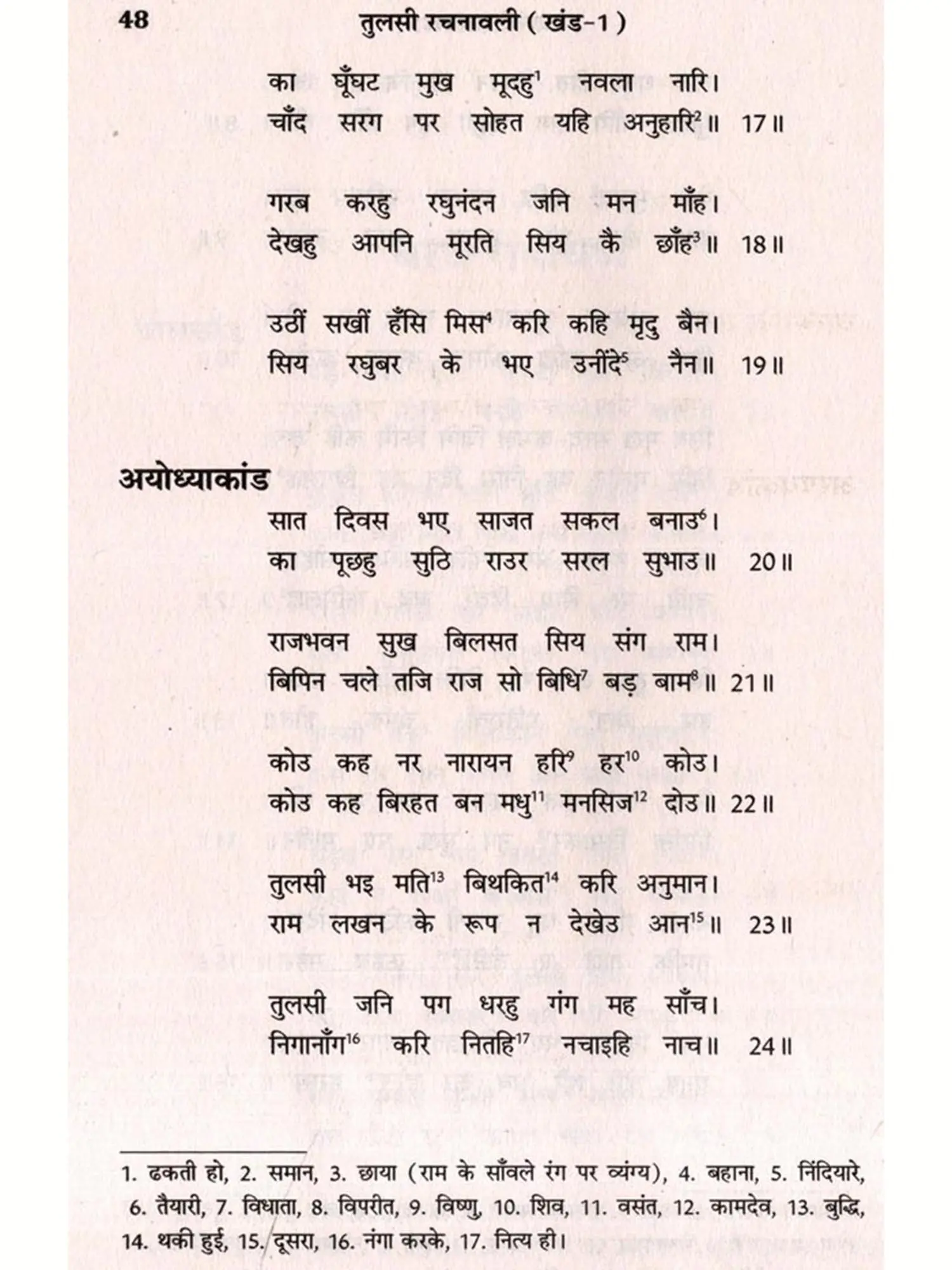 48 तुलसी रचनावली ( खंड-1 )

का घूँघट मुख मूदहु$^{1}$ नवला नारि।
चाँद सरग पर सोहत यहि अनुहारि$^{2}$॥ 17॥

गरब करहु रघुनंदन जनि मन माँह।
देखहु आपनि मूरति सिय कै छाँह$^{3}$॥ 18॥

उठीं सखीं हँसि मिस$^{4}$ करि कहि मृदु बैन।
सिय रघुबर के भए उनींदे$^{5}$ नैन॥ 19॥

अयोध्याकांड

सात दिवस भए साजत सकल बनाउ$^{6}$।
का पूछहु सुठि राउर सरल सुभाउ॥ 20॥

राजभवन सुख बिलसत सिय संग राम।
बिपिन चले तजि राज सो बिधि$^{7}$ बड़ बाम$^{8}$॥ 21॥

कोउ कह नर नारायन हरि$^{9}$ हर$^{10}$ कोउ।
कोउ कह बिरहत बन मधु$^{11}$ मनसिज$^{12}$ दोउ॥ 22॥

तुलसी भइ मति$^{13}$ बिथकित$^{14}$ करि अनुमान।
राम लखन के रूप न देखेउ आन$^{15}$॥ 23॥

तुलसी जनि पग धरहु गंग मह साँच।
निगानाँग$^{16}$ करि नितहि$^{17}$ नचाइहि नाच॥ 24॥

1. ढकती हो, 2. समान, 3. छाया (राम के साँवले रंग पर व्यंग्य), 4. बहाना, 5. निंदियारे, 6. तैयारी, 7. विधाता, 8. विपरीत, 9. विष्णु, 10. शिव, 11. वसंत, 12. कामदेव, 13. बुद्धि, 14. थकी हुई, 15. दूसरा, 16. नंगा करके, 17. नित्य ही।